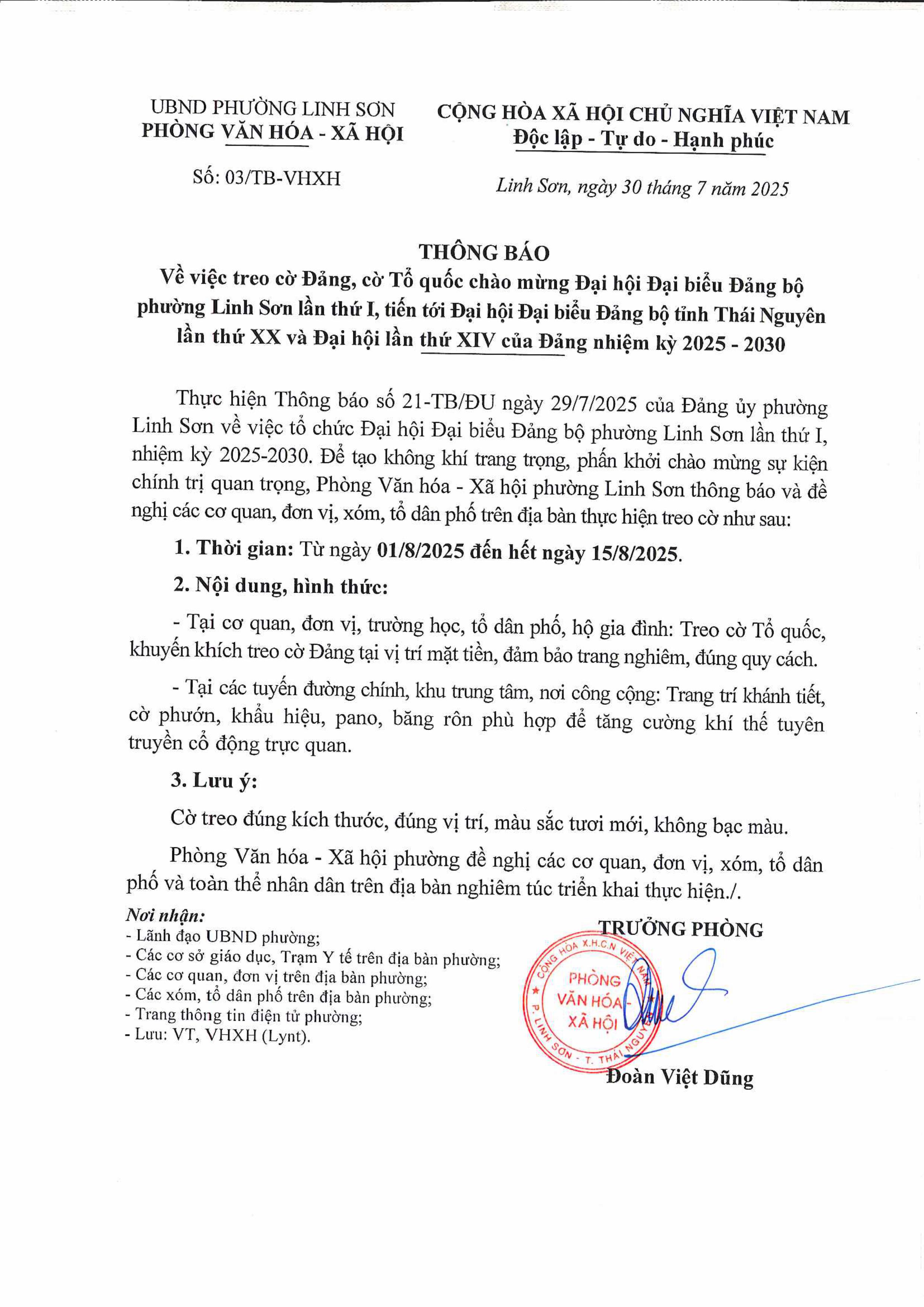 UBND PHƯỜNG LINH SƠN
PHÒNG VĂN HÓA - XÃ HỘI

Số: 03/TB-VHXH

CỘNG HÒA XÃ HỘI CHỦ NGHĨA VIỆT NAM
Độc lập - Tự do - Hạnh phúc

Linh Sơn, ngày 30 tháng 7 năm 2025

THÔNG BÁO
Về việc treo cờ Đảng, cờ Tổ quốc chào mừng Đại hội Đại biểu Đảng bộ phường Linh Sơn lần thứ I, tiến tới Đại hội Đại biểu Đảng bộ tỉnh Thái Nguyên lần thứ XX và Đại hội lần thứ XIV của Đảng nhiệm kỳ 2025 - 2030

Thực hiện Thông báo số 21-TB/ĐU ngày 29/7/2025 của Đảng ủy phường Linh Sơn về việc tổ chức Đại hội Đại biểu Đảng bộ phường Linh Sơn lần thứ I, nhiệm kỳ 2025-2030. Để tạo không khí trang trọng, phấn khởi chào mừng sự kiện chính trị quan trọng, Phòng Văn hóa - Xã hội phường Linh Sơn thông báo và đề nghị các cơ quan, đơn vị, xóm, tổ dân phố trên địa bàn thực hiện treo cờ như sau:

1. Thời gian: Từ ngày 01/8/2025 đến hết ngày 15/8/2025.

2. Nội dung, hình thức:

- Tại cơ quan, đơn vị, trường học, tổ dân phố, hộ gia đình: Treo cờ Tổ quốc, khuyến khích treo cờ Đảng tại vị trí mặt tiền, đảm bảo trang nghiêm, đúng quy cách.

- Tại các tuyến đường chính, khu trung tâm, nơi công cộng: Trang trí khánh tiết, cờ phướn, khẩu hiệu, pano, băng rôn phù hợp để tăng cường khí thế tuyên truyền cổ động trực quan.

3. Lưu ý:

Cờ treo đúng kích thước, đúng vị trí, màu sắc tươi mới, không bạc màu.

Phòng Văn hóa - Xã hội phường đề nghị các cơ quan, đơn vị, xóm, tổ dân phố và toàn thể nhân dân trên địa bàn nghiêm túc triển khai thực hiện./.

Nơi nhận:
- Lãnh đạo UBND phường;
- Các cơ sở giáo dục, Trạm Y tế trên địa bàn phường;
- Các cơ quan, đơn vị trên địa bàn phường;
- Các xóm, tổ dân phố trên địa bàn phường;
- Trang thông tin điện tử phường;
- Lưu: VT, VHXH (Lynt).

TRƯỞNG PHÒNG

CỘNG HÒA X.H.C.N VIỆT NAM
PHÒNG VĂN HÓA - XÃ HỘI
P. LINH SƠN - T. THÁI NGUYÊN

Đoàn Việt Dũng